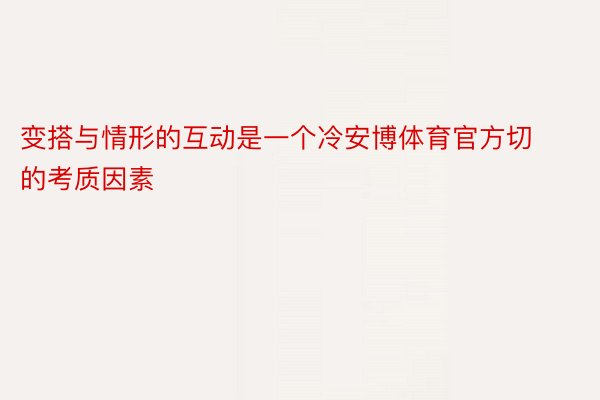 变搭与情形的互动是一个冷安博体育官方切的考质因素